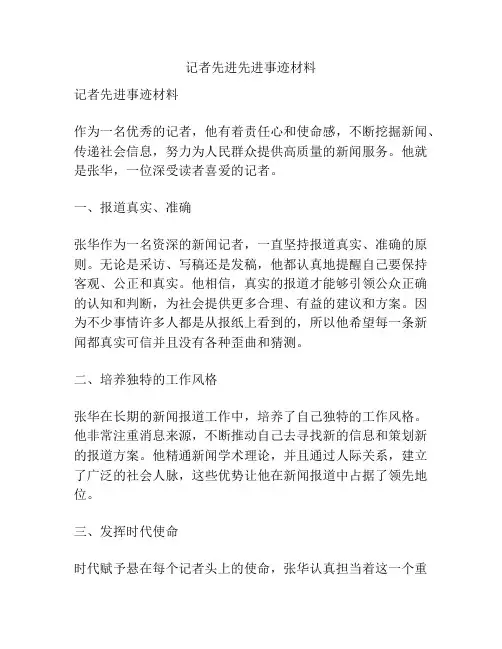 记者先进先进事迹材料

记者先进事迹材料

作为一名优秀的记者，他有着责任心和使命感，不断挖掘新闻、传递社会信息，努力为人民群众提供高质量的新闻服务。他就是张华，一位深受读者喜爱的记者。

一、报道真实、准确

张华作为一名资深的新闻记者，一直坚持报道真实、准确的原则。无论是采访、写稿还是发稿，他都认真地提醒自己要保持客观、公正和真实。他相信，真实的报道才能够引领公众正确的认知和判断，为社会提供更多合理、有益的建议和方案。因为不少事情许多人都是从报纸上看到的，所以他希望每一条新闻都真实可信并且没有各种歪曲和猜测。

二、培养独特的工作风格

张华在长期的新闻报道工作中，培养了自己独特的工作风格。他非常注重消息来源，不断推动自己去寻找新的信息和策划新的报道方案。他精通新闻学术理论，并且通过人际关系，建立了广泛的社会人脉，这些优势让他在新闻报道中占据了领先地位。

三、发挥时代使命

时代赋予悬在每个记者头上的使命，张华认真担当着这一个重